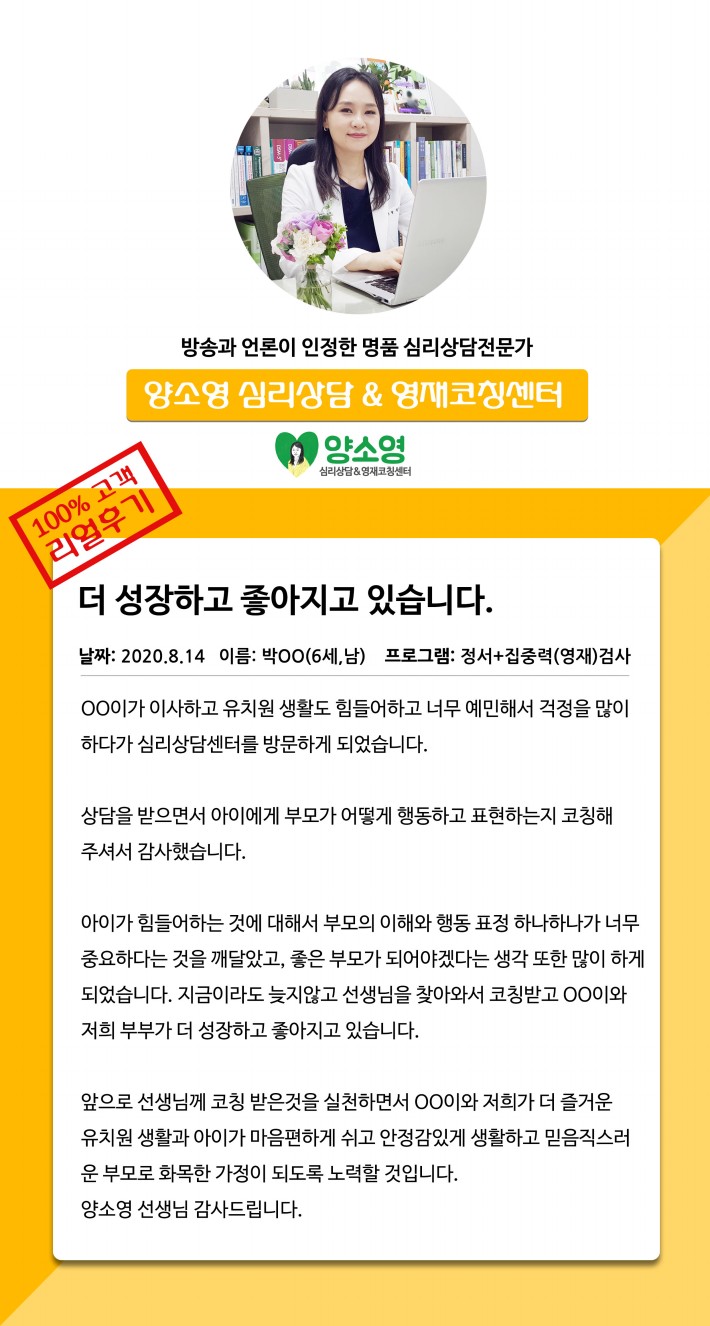 방송과 언론이 인정한 명품 심리상담전문가

양소영 심리상담 & 영재코칭센터

양소영
심리상담&영재코칭센터

100% 고객
리얼후기

더 성장하고 좋아지고 있습니다.

날짜: 2020.8.14 이름: 박OO(6세,남) 프로그램: 정서+집중력(영재)검사

OO이가 이사하고 유치원 생활도 힘들어하고 너무 예민해서 걱정을 많이 하다가 심리상담센터를 방문하게 되었습니다.

상담을 받으면서 아이에게 부모가 어떻게 행동하고 표현하는지 코칭해 주셔서 감사했습니다.

아이가 힘들어하는 것에 대해서 부모의 이해와 행동 표정 하나하나가 너무 중요하다는 것을 깨달았고, 좋은 부모가 되어야겠다는 생각 또한 많이 하게 되었습니다. 지금이라도 늦지않고 선생님을 찾아와서 코칭받고 OO이와 저희 부부가 더 성장하고 좋아지고 있습니다.

앞으로 선생님께 코칭 받은것을 실천하면서 OO이와 저희가 더 즐거운 유치원 생활과 아이가 마음편하게 쉬고 안정감있게 생활하고 믿음직스러운 부모로 화목한 가정이 되도록 노력할 것입니다.
양소영 선생님 감사드립니다.